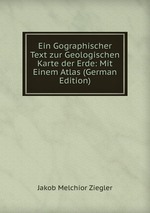 Ein Gographischer Text zur Geologischen Karte der Erde: Mit Einem Atlas (German Edition)

Jakob Melchior Ziegler